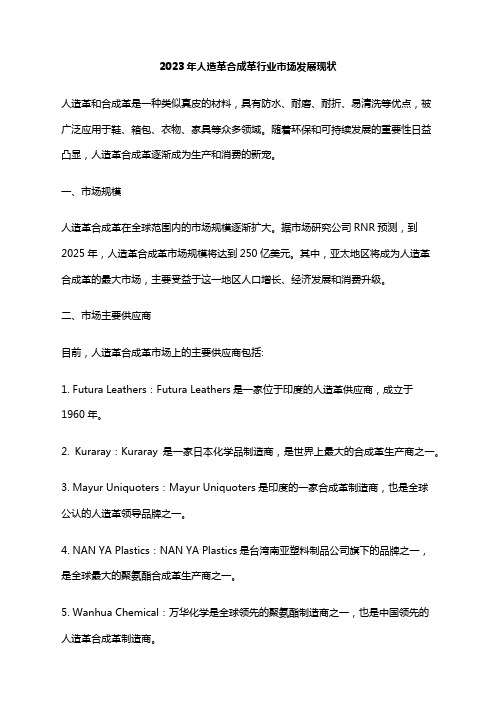 2023年人造革合成革行业市场发展现状

人造革和合成革是一种类似真皮的材料，具有防水、耐磨、耐折、易清洗等优点，被广泛应用于鞋、箱包、衣物、家具等众多领域。随着环保和可持续发展的重要性日益凸显，人造革合成革逐渐成为生产和消费的新宠。

一、市场规模

人造革合成革在全球范围内的市场规模逐渐扩大。据市场研究公司 RNR 预测，到 2025 年，人造革合成革市场规模将达到 250 亿美元。其中，亚太地区将成为人造革合成革的最大市场，主要受益于这一地区人口增长、经济发展和消费升级。

二、市场主要供应商

目前，人造革合成革市场上的主要供应商包括:

1. Futura Leathers：Futura Leathers 是一家位于印度的人造革供应商，成立于 1960 年。

2. Kuraray：Kuraray 是一家日本化学品制造商，是世界上最大的合成革生产商之一。

3. Mayur Uniquoters：Mayur Uniquoters 是印度的一家合成革制造商，也是全球公认的人造革领导品牌之一。

4. NAN YA Plastics：NAN YA Plastics 是台湾南亚塑料制品公司旗下的品牌之一，是全球最大的聚氨酯合成革生产商之一。

5. Wanhua Chemical：万华化学是全球领先的聚氨酯制造商之一，也是中国领先的人造革合成革制造商。